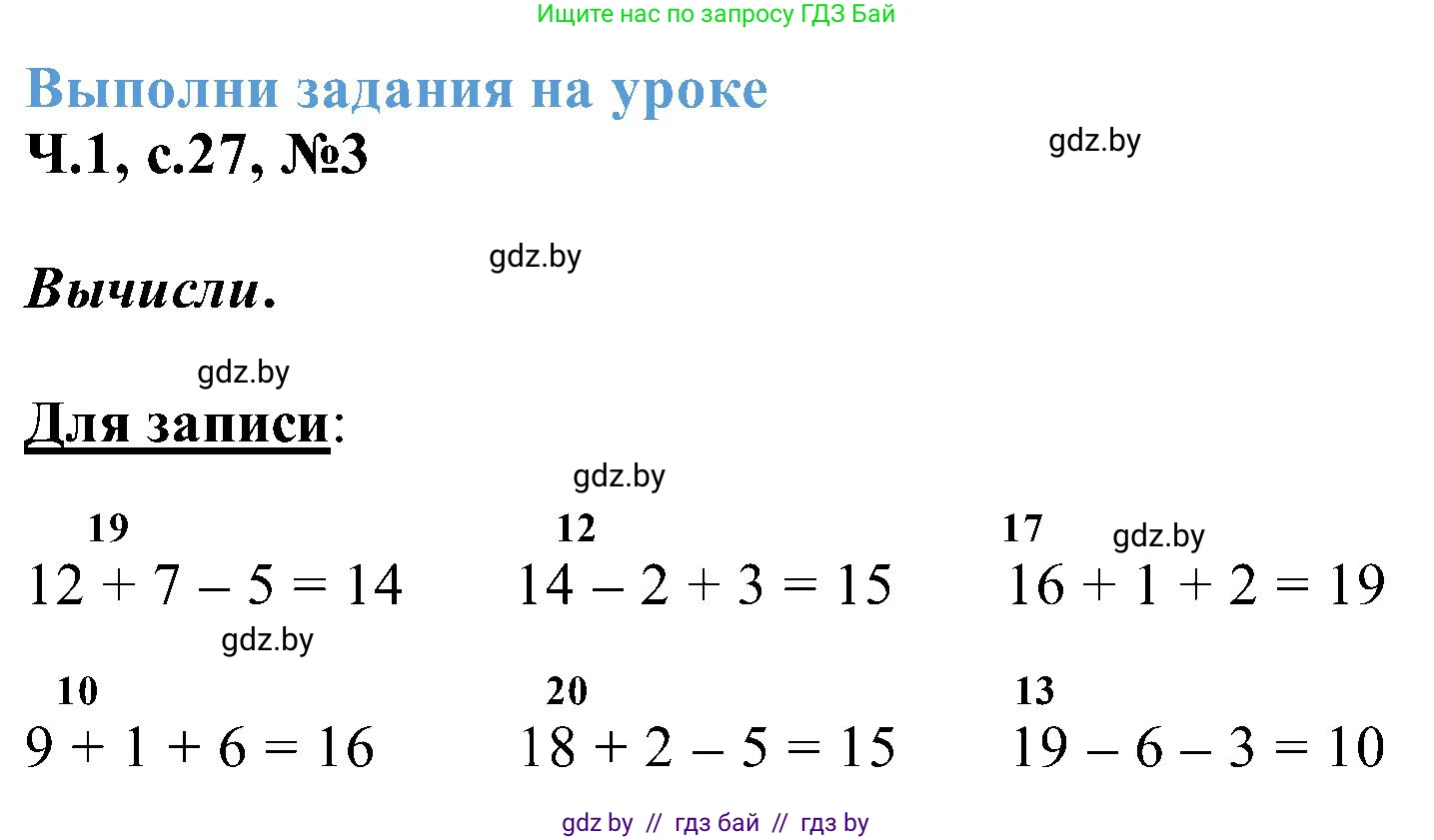 Ищите нас по запросу ГДЗ Бай

Выполни задания на уроке

Ч.1, с.27, №3

gdz.by

gdz.by

Вычисли.

gdz.by

Для записи:

gdz.by

19
$12 + 7 - 5 = 14$

12
$14 - 2 + 3 = 15$

17
gdz.by
$16 + 1 + 2 = 19$

gdz.by

10
$9 + 1 + 6 = 16$

20
$18 + 2 - 5 = 15$

13
$19 - 6 - 3 = 10$

gdz by // гдз бай // гдз by